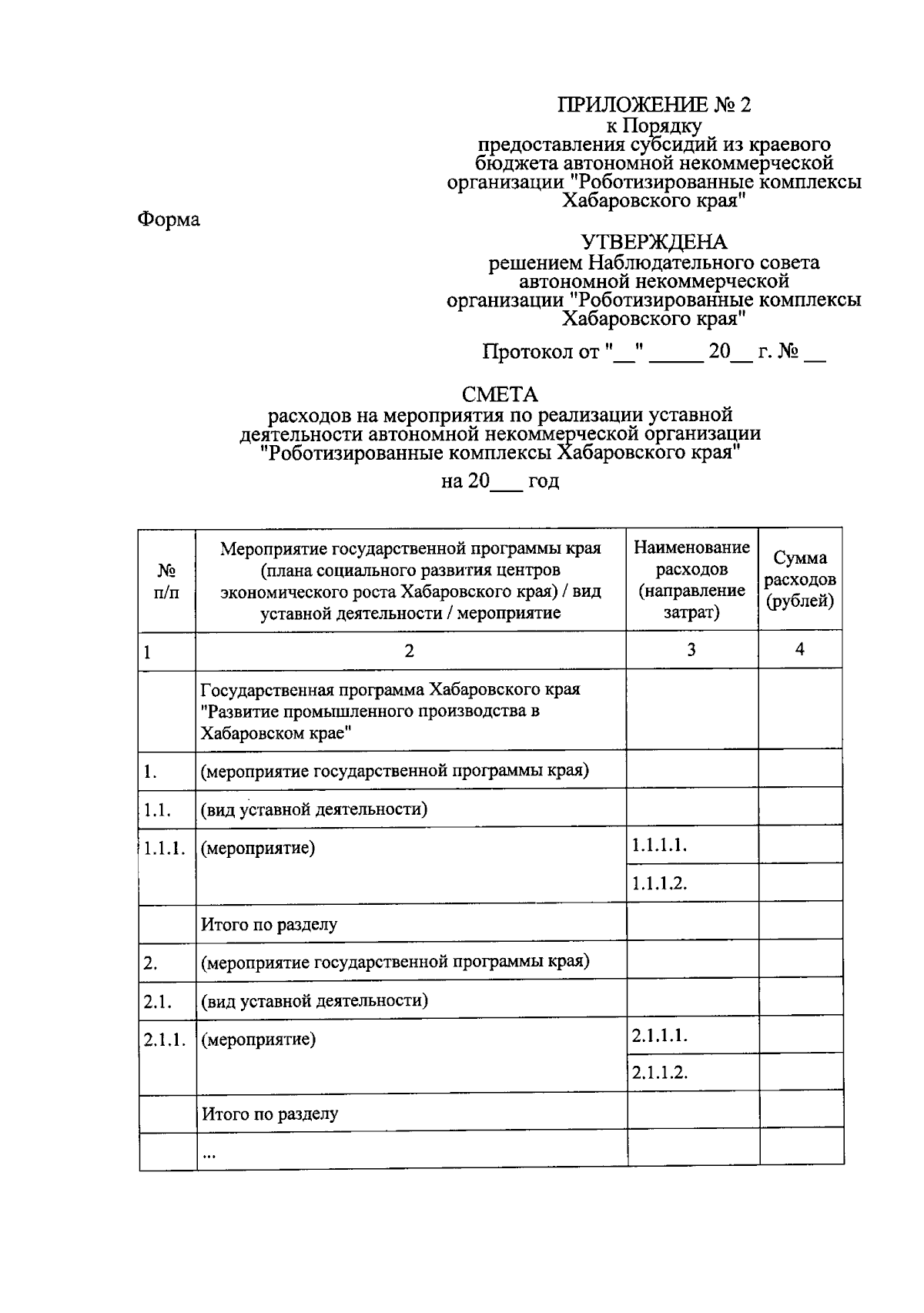 ПРИЛОЖЕНИЕ № 2
к Порядку
предоставления субсидий из краевого бюджета автономной некоммерческой организации "Роботизированные комплексы Хабаровского края"

Форма

УТВЕРЖДЕНА
решением Наблюдательного совета автономной некоммерческой организации "Роботизированные комплексы Хабаровского края"

Протокол от "____" ____ 20____ г. № ____

СМЕТА
расходов на мероприятия по реализации уставной деятельности автономной некоммерческой организации "Роботизированные комплексы Хабаровского края"

на 20____ год

| № п/п | Мероприятие государственной программы края (плана социального развития центров экономического роста Хабаровского края) / вид уставной деятельности / мероприятие | Наименование расходов (направление затрат) | Сумма расходов (рублей) |
|---|---|---|---|
| 1 | 2 | 3 | 4 |
| | Государственная программа Хабаровского края "Развитие промышленного производства в Хабаровском крае" | | |
| 1. | (мероприятие государственной программы края) | | |
| 1.1. | (вид уставной деятельности) | | |
| 1.1.1. | (мероприятие) | 1.1.1.1. | |
| | | 1.1.1.2. | |
| | Итого по разделу | | |
| 2. | (мероприятие государственной программы края) | | |
| 2.1. | (вид уставной деятельности) | | |
| 2.1.1. | (мероприятие) | 2.1.1.1. | |
| | | 2.1.1.2. | |
| | Итого по разделу | | |
| | ... | | |